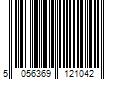 5 056369 121042